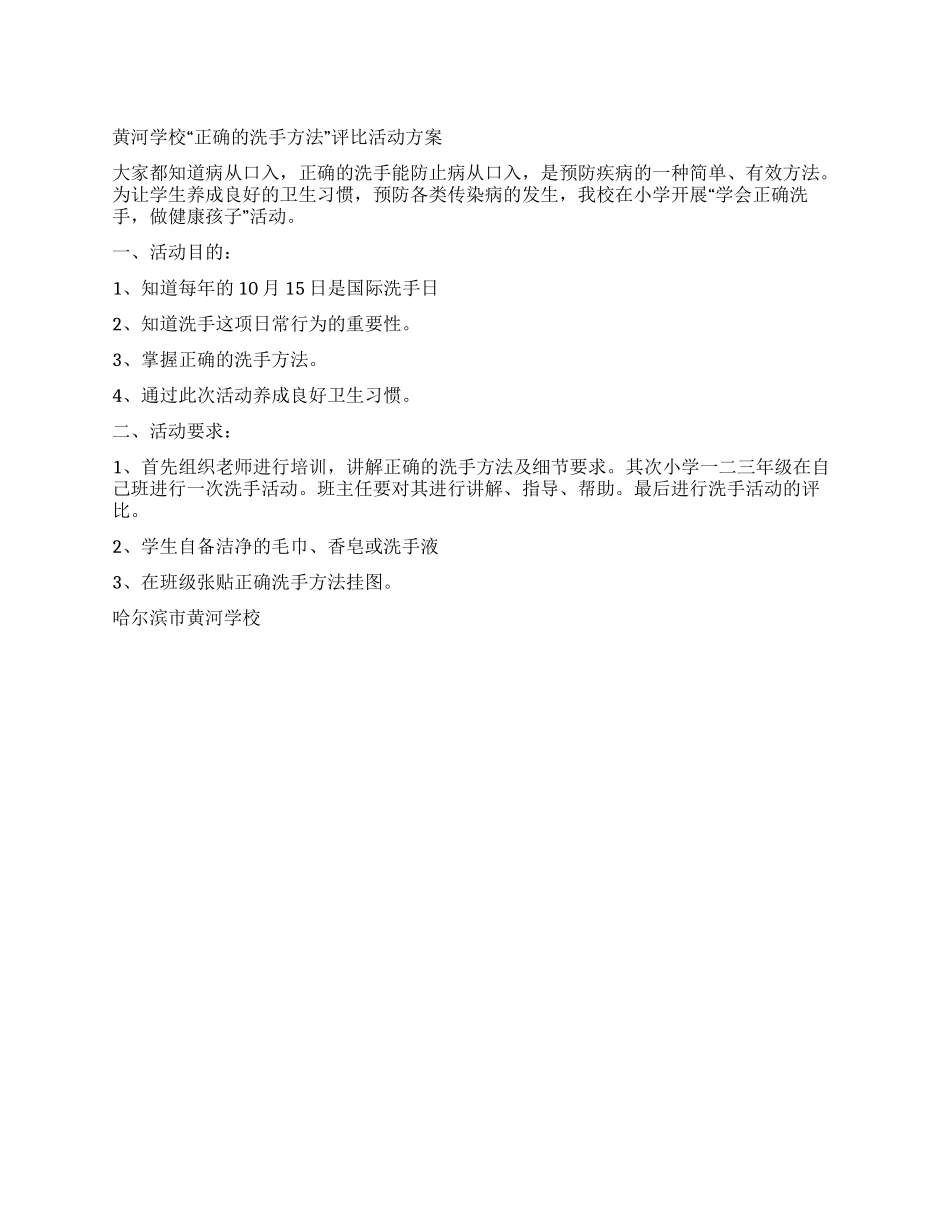 黄河学校“正确的洗手方法”评比活动方案

大家都知道病从口入，正确的洗手能防止病从口入，是预防疾病的一种简单、有效方法。为让学生养成良好的卫生习惯，预防各类传染病的发生，我校在小学开展“学会正确洗手，做健康孩子”活动。

一、活动目的：

1、知道每年的 10 月 15 日是国际洗手日

2、知道洗手这项日常行为的重要性。

3、掌握正确的洗手方法。

4、通过此次活动养成良好卫生习惯。

二、活动要求：

1、首先组织老师进行培训，讲解正确的洗手方法及细节要求。其次小学一二三年级在自己班进行一次洗手活动。班主任要对其进行讲解、指导、帮助。最后进行洗手活动的评比。

2、学生自备洁净的毛巾、香皂或洗手液

3、在班级张贴正确洗手方法挂图。

哈尔滨市黄河学校